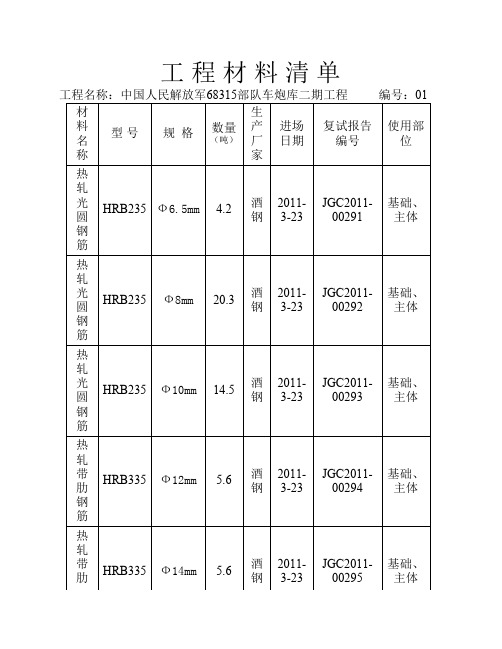 工程材料清单

工程名称：中国人民解放军68315部队车炮库二期工程　　编号：01

| 材料名称 | 型号 | 规格 | 数量（吨） | 生产厂家 | 进场日期 | 复试报告编号 | 使用部位 |
|---|---|---|---|---|---|---|---|
| 热轧光圆钢筋 | HRB235 | Φ6.5mm | 4.2 | 酒钢 | 2011-3-23 | JGC2011-00291 | 基础、主体 |
| 热轧光圆钢筋 | HRB235 | Φ8mm | 20.3 | 酒钢 | 2011-3-23 | JGC2011-00292 | 基础、主体 |
| 热轧光圆钢筋 | HRB235 | Φ10mm | 14.5 | 酒钢 | 2011-3-23 | JGC2011-00293 | 基础、主体 |
| 热轧带肋钢筋 | HRB335 | Φ12mm | 5.6 | 酒钢 | 2011-3-23 | JGC2011-00294 | 基础、主体 |
| 热轧带肋 | HRB335 | Φ14mm | 5.6 | 酒钢 | 2011-3-23 | JGC2011-00295 | 基础、主体 |